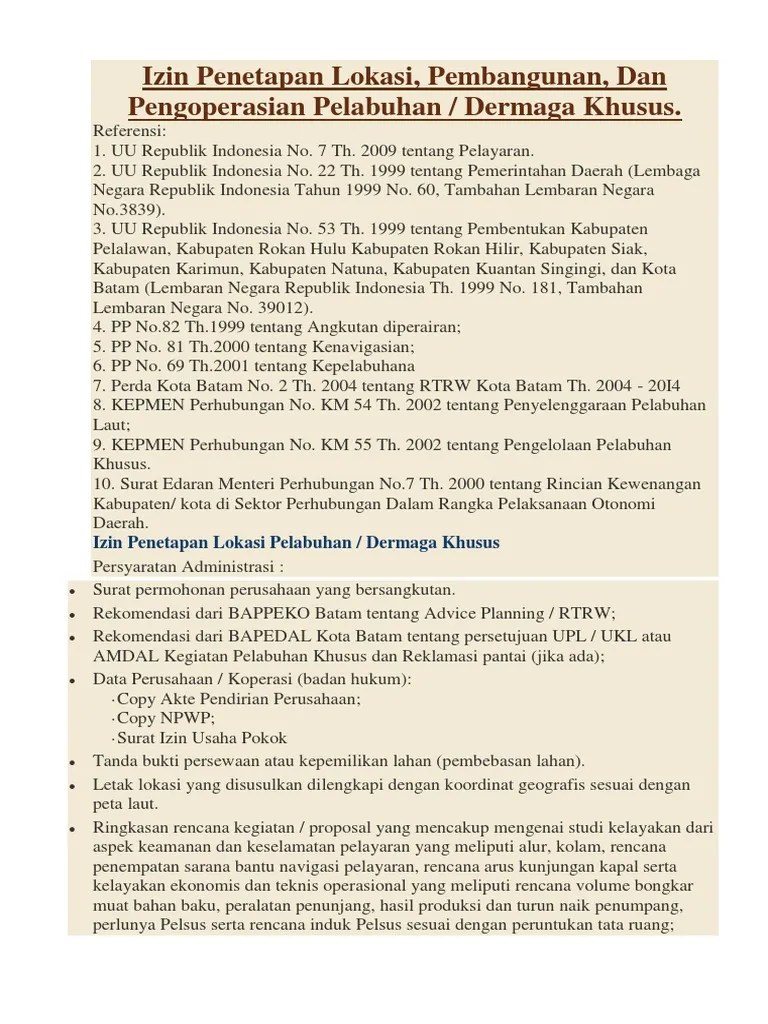 Izin Penetapan Lokasi, Pembangunan, Dan Pengoperasian Pelabuhan / Dermaga Khusus.

Referensi:
1. UU Republik Indonesia No. 7 Th. 2009 tentang Pelayaran.
2. UU Republik Indonesia No. 22 Th. 1999 tentang Pemerintahan Daerah (Lembaga Negara Republik Indonesia Tahun 1999 No. 60, Tambahan Lembaran Negara No.3839).
3. UU Republik Indonesia No. 53 Th. 1999 tentang Pembentukan Kabupaten Pelalawan, Kabupaten Rokan Hulu Kabupaten Rokan Hilir, Kabupaten Siak, Kabupaten Karimun, Kabupaten Natuna, Kabupaten Kuantan Singingi, dan Kota Batam (Lembaran Negara Republik Indonesia Th. 1999 No. 181, Tambahan Lembaran Negara No. 39012).
4. PP No.82 Th.1999 tentang Angkutan diperairan;
5. PP No. 81 Th.2000 tentang Kenavigasian;
6. PP No. 69 Th.2001 tentang Kepelabuhana
7. Perda Kota Batam No. 2 Th. 2004 tentang RTRW Kota Batam Th. 2004 - 20I4
8. KEPMEN Perhubungan No. KM 54 Th. 2002 tentang Penyelenggaraan Pelabuhan Laut;
9. KEPMEN Perhubungan No. KM 55 Th. 2002 tentang Pengelolaan Pelabuhan Khusus.
10. Surat Edaran Menteri Perhubungan No.7 Th. 2000 tentang Rincian Kewenangan Kabupaten/ kota di Sektor Perhubungan Dalam Rangka Pelaksanaan Otonomi Daerah.

Izin Penetapan Lokasi Pelabuhan / Dermaga Khusus

Persyaratan Administrasi :
• Surat permohonan perusahaan yang bersangkutan.
• Rekomendasi dari BAPPEKO Batam tentang Advice Planning / RTRW;
• Rekomendasi dari BAPEDAL Kota Batam tentang persetujuan UPL / UKL atau AMDAL Kegiatan Pelabuhan Khusus dan Reklamasi pantai (jika ada);
• Data Perusahaan / Koperasi (badan hukum):
·Copy Akte Pendirian Perusahaan;
·Copy NPWP;
·Surat Izin Usaha Pokok
• Tanda bukti persewaan atau kepemilikan lahan (pembebasan lahan).
• Letak lokasi yang disusulkan dilengkapi dengan koordinat geografis sesuai dengan peta laut.
• Ringkasan rencana kegiatan / proposal yang mencakup mengenai studi kelayakan dari aspek keamanan dan keselamatan pelayaran yang meliputi alur, kolam, rencana penempatan sarana bantu navigasi pelayaran, rencana arus kunjungan kapal serta kelayakan ekonomis dan teknis operasional yang meliputi rencana volume bongkar muat bahan baku, peralatan penunjang, hasil produksi dan turun naik penumpang, perlunya Pelsus serta rencana induk Pelsus sesuai dengan peruntukan tata ruang;